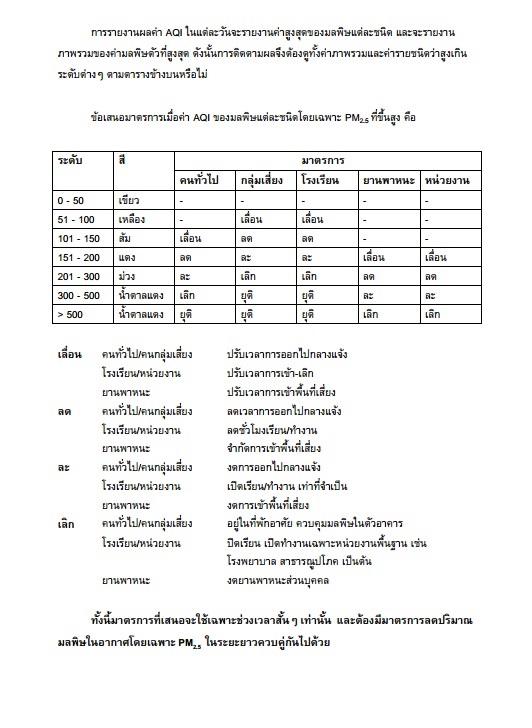 การรายงานผลค่า AQI ในแต่ละวันจะรายงานค่าสูงสุดของมลพิษแต่ละชนิด และจะรายงานภาพรวมของค่ามลพิษตัวที่สูงสุด ดังนั้นการติดตามผลจึงต้องดูทั้งค่าภาพรวมและค่ารายชนิดว่าสูงเกินระดับต่าง ๆ ตามตารางข้างบนหรือไม่

ข้อเสนอมาตรการเมื่อค่า AQI ของมลพิษแต่ละชนิดโดยเฉพาะ $PM_{2.5}$ ที่ขึ้นสูง คือ

| ระดับ | สี | มาตรการ | | | | |
|---|---|---|---|---|---|---|
| | | คนทั่วไป | กลุ่มเสี่ยง | โรงเรียน | ยานพาหนะ | หน่วยงาน |
| 0 - 50 | เขียว | - | - | - | - | - |
| 51 - 100 | เหลือง | - | เลื่อน | เลื่อน | - | - |
| 101 - 150 | ส้ม | เลื่อน | ลด | ลด | - | - |
| 151 - 200 | แดง | ลด | ละ | ละ | เลื่อน | เลื่อน |
| 201 - 300 | ม่วง | ละ | เลิก | เลิก | ลด | ลด |
| 300 - 500 | น้ำตาลแดง | เลิก | ยุติ | ยุติ | ละ | ละ |
| > 500 | น้ำตาลแดง | ยุติ | ยุติ | ยุติ | เลิก | เลิก |

เลื่อน คนทั่วไป/คนกลุ่มเสี่ยง ปรับเวลาการออกไปกลางแจ้ง
โรงเรียน/หน่วยงาน ปรับเวลาการเข้า-เลิก
ยานพาหนะ ปรับเวลาการเข้าพื้นที่เสี่ยง
ลด คนทั่วไป/คนกลุ่มเสี่ยง ลดเวลาการออกไปกลางแจ้ง
โรงเรียน/หน่วยงาน ลดชั่วโมงเรียน/ทำงาน
ยานพาหนะ จำกัดการเข้าพื้นที่เสี่ยง
ละ คนทั่วไป/คนกลุ่มเสี่ยง งดการออกไปกลางแจ้ง
โรงเรียน/หน่วยงาน เปิดเรียน/ทำงาน เท่าที่จำเป็น
ยานพาหนะ งดการเข้าพื้นที่เสี่ยง
เลิก คนทั่วไป/คนกลุ่มเสี่ยง อยู่ในที่พักอาศัย ควบคุมมลพิษในตัวอาคาร
โรงเรียน/หน่วยงาน ปิดเรียน เปิดทำงานเฉพาะหน่วยงานพื้นฐาน เช่น โรงพยาบาล สาธารณูปโภค เป็นต้น
ยานพาหนะ งดยานพาหนะส่วนบุคคล

ทั้งนี้มาตรการที่เสนอจะใช้เฉพาะช่วงเวลาสั้น ๆ เท่านั้น และต้องมีมาตรการลดปริมาณมลพิษในอากาศโดยเฉพาะ $PM_{2.5}$ ในระยะยาวควบคู่กันไปด้วย